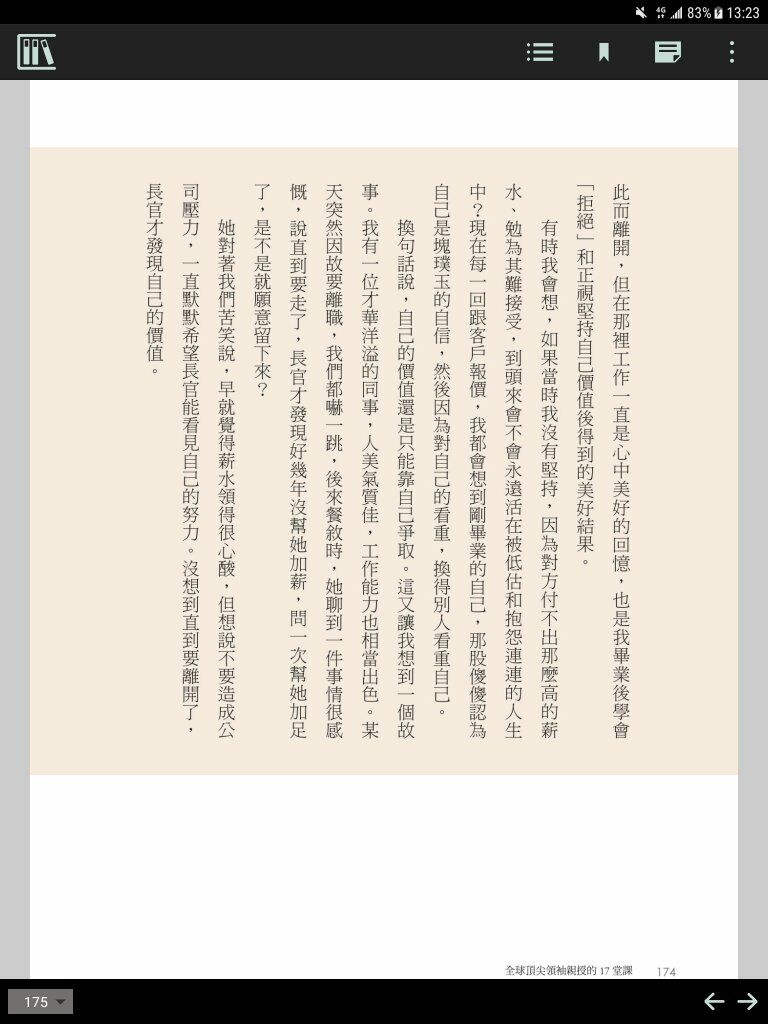 83% 13:23

此而離開，但在那裡工作一直是心中美好的回憶，也是我畢業後學會「拒絕」和正視堅持自己價值後得到的美好結果。

有時我會想，如果當時我沒有堅持，因為對方付不出那麼高的薪水、勉為其難接受，到頭來會不會永遠活在被低估和抱怨連連的人生中？現在每一回跟客戶報價，我都會想到剛畢業的自己，那股傻傻認為自己是塊璞玉的自信，然後因為對自己的看重，換得別人看重自己。

換句話說，自己的價值還是只能靠自己爭取。這又讓我想到一個故事。我有一位才華洋溢的同事，人美氣質佳，工作能力也相當出色。某天突然因故要離職，我們都嚇一跳，後來餐敘時，她聊到一件事情很感慨，說直到要走了，長官才發現好幾年沒幫她加薪，問一次幫她加足了，是不是就願意留下來？

她對著我們苦笑說，早就覺得薪水領得很心酸，但想說不要造成公司壓力，一直默默希望長官能看見自己的努力。沒想到直到要離開了，長官才發現自己的價值。

全球頂尖領袖親授的 17 堂課 174

175